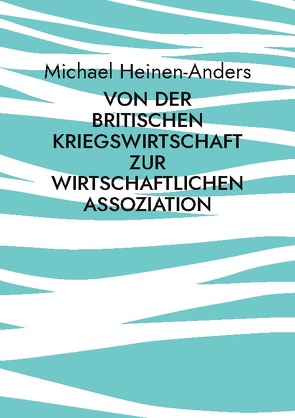 Michael Heinen-Anders

VON DER BRITISCHEN KRIEGSWIRTSCHAFT ZUR WIRTSCHAFTLICHEN ASSOZIATION